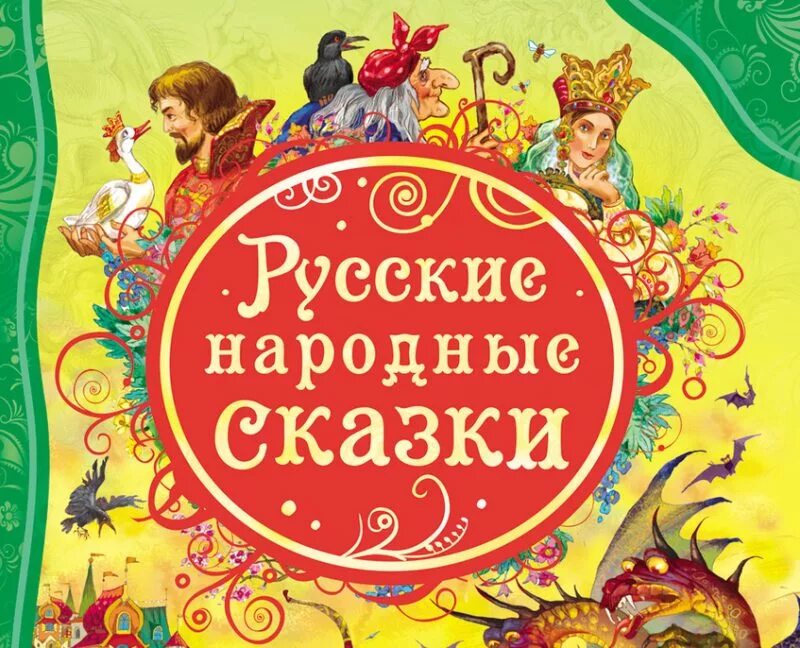 Русские народные сказки